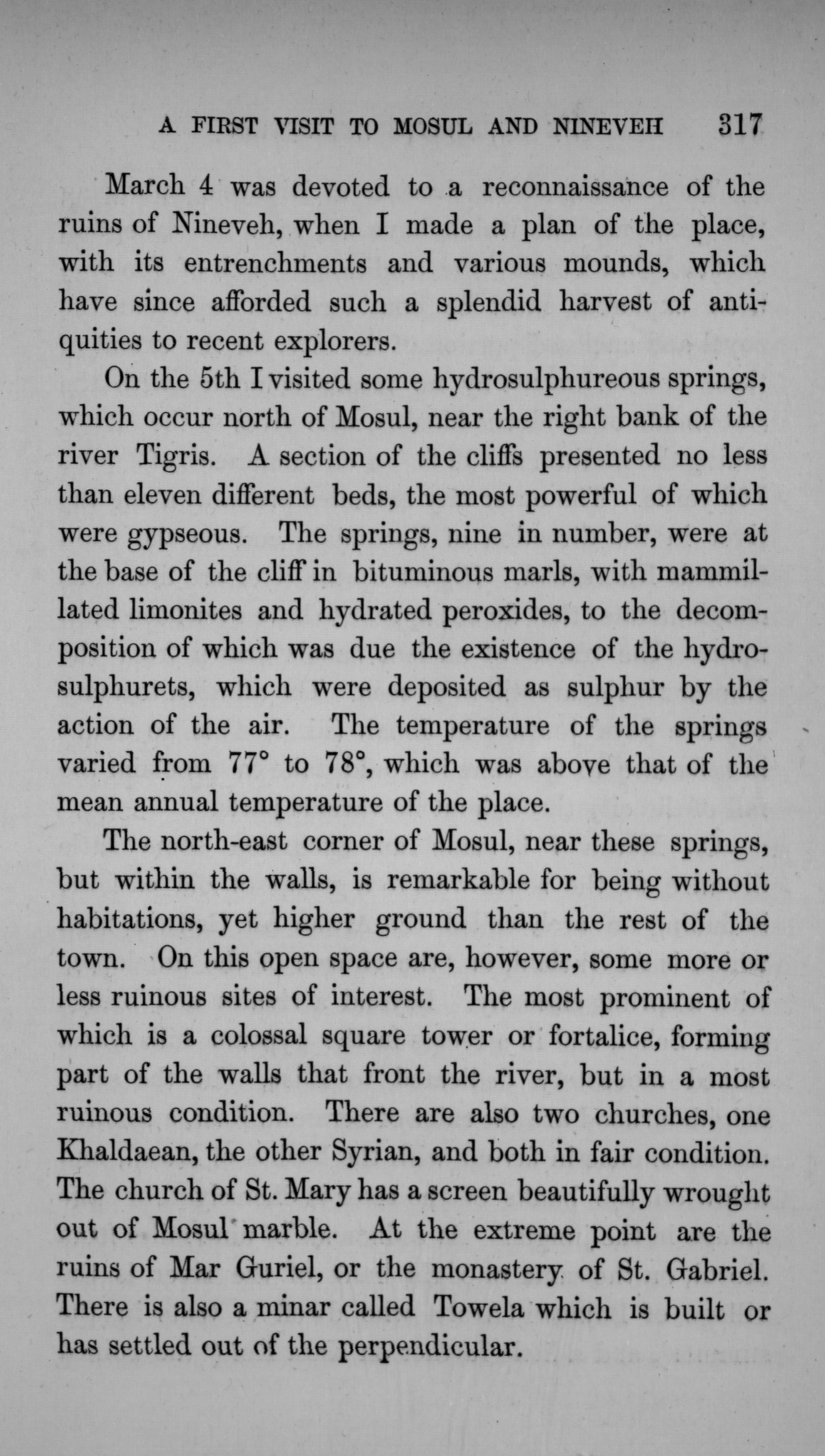 A FIRST VISIT TO MOSUL AND NINEVEH 317

March 4 was devoted to a reconnaissance of the ruins of Nineveh, when I made a plan of the place, with its entrenchments and various mounds, which have since afforded such a splendid harvest of antiquities to recent explorers.

On the 5th I visited some hydrosulphureous springs, which occur north of Mosul, near the right bank of the river Tigris. A section of the cliffs presented no less than eleven different beds, the most powerful of which were gypseous. The springs, nine in number, were at the base of the cliff in bituminous marls, with mammillated limonites and hydrated peroxides, to the decomposition of which was due the existence of the hydrosulphurets, which were deposited as sulphur by the action of the air. The temperature of the springs varied from 77° to 78°, which was above that of the mean annual temperature of the place.

The north-east corner of Mosul, near these springs, but within the walls, is remarkable for being without habitations, yet higher ground than the rest of the town. On this open space are, however, some more or less ruinous sites of interest. The most prominent of which is a colossal square tower or fortalice, forming part of the walls that front the river, but in a most ruinous condition. There are also two churches, one Khaldaean, the other Syrian, and both in fair condition. The church of St. Mary has a screen beautifully wrought out of Mosul marble. At the extreme point are the ruins of Mar Guriel, or the monastery of St. Gabriel. There is also a minar called Towela which is built or has settled out of the perpendicular.